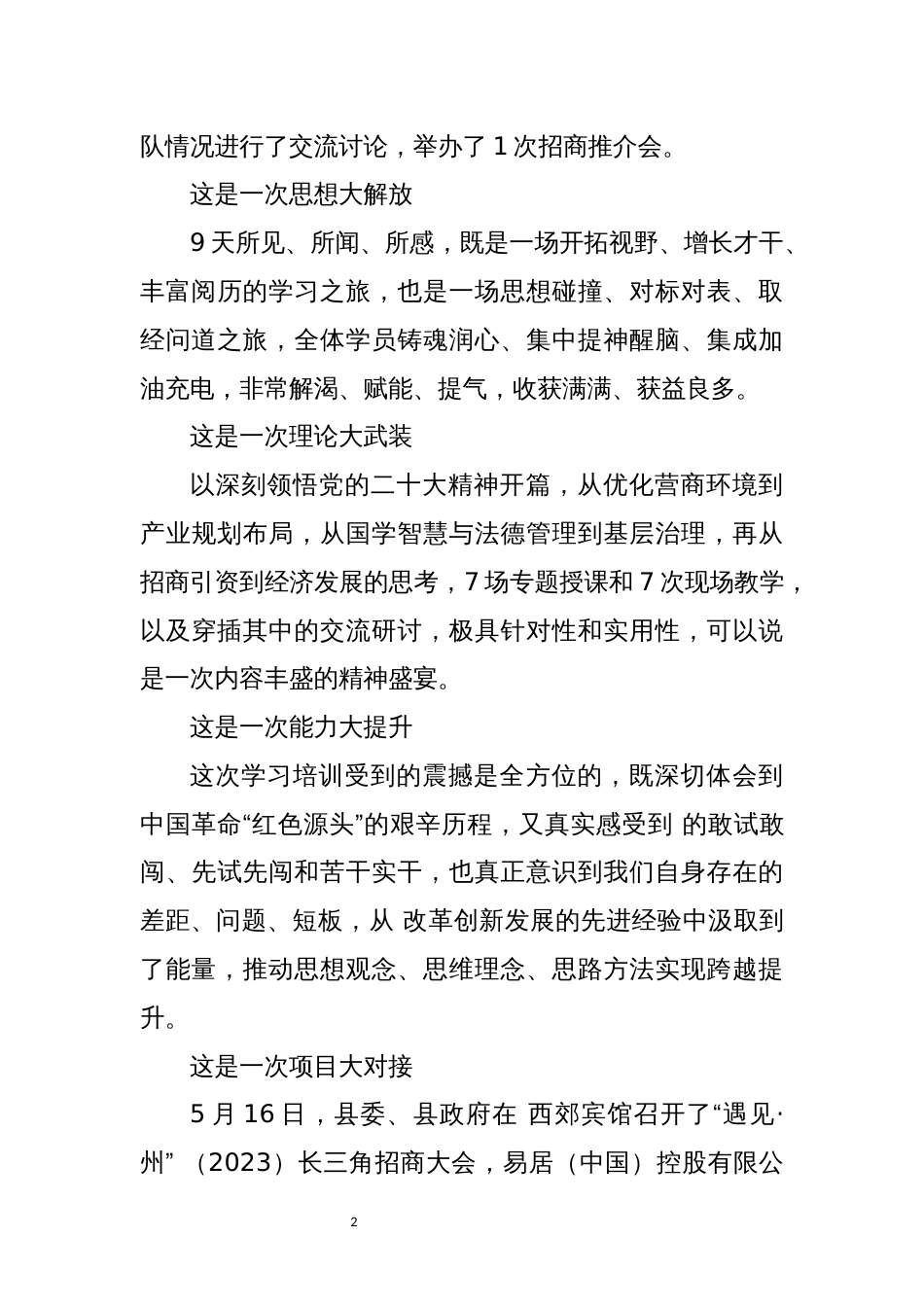 队情况进行了交流讨论，举办了 1 次招商推介会。

这是一次思想大解放

9 天所见、所闻、所感，既是一场开拓视野、增长才干、丰富阅历的学习之旅，也是一场思想碰撞、对标对表、取经问道之旅，全体学员铸魂润心、集中提神醒脑、集成加油充电，非常解渴、赋能、提气，收获满满、获益良多。

这是一次理论大武装

以深刻领悟党的二十大精神开篇，从优化营商环境到产业规划布局，从国学智慧与法德管理到基层治理，再从招商引资到经济发展的思考，7 场专题授课和 7 次现场教学，以及穿插其中的交流研讨，极具针对性和实用性，可以说是一次内容丰盛的精神盛宴。

这是一次能力大提升

这次学习培训受到的震撼是全方位的，既深切体会到中国革命“红色源头”的艰辛历程，又真实感受到 的敢试敢闯、先试先闯和苦干实干，也真正意识到我们自身存在的差距、问题、短板，从 改革创新发展的先进经验中汲取到了能量，推动思想观念、思维理念、思路方法实现跨越提升。

这是一次项目大对接

5 月 16 日，县委、县政府在 西郊宾馆召开了“遇见·州”（2023）长三角招商大会，易居（中国）控股有限公

2